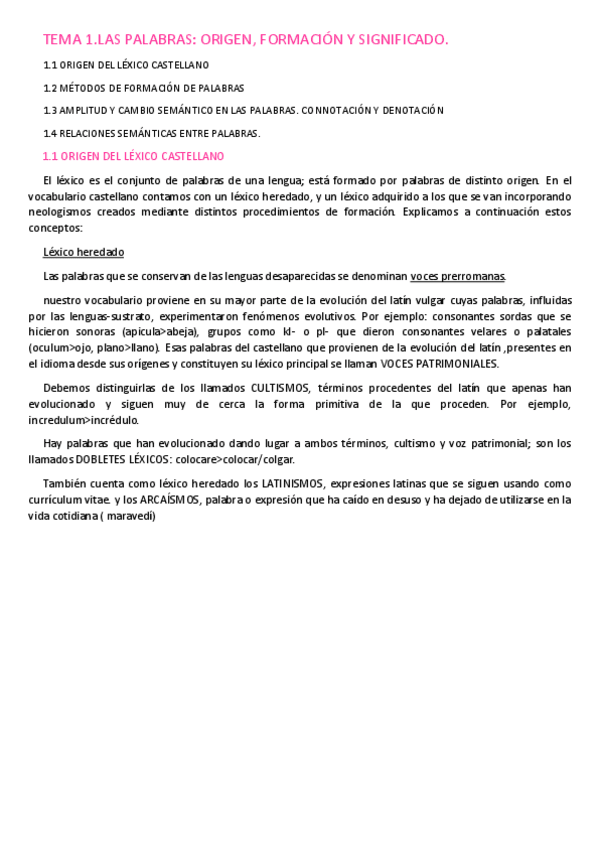 TEMA 1.LAS PALABRAS: ORIGEN, FORMACIÓN Y SIGNIFICADO.

1.1 ORIGEN DEL LÉXICO CASTELLANO

1.2 MÉTODOS DE FORMACIÓN DE PALABRAS

1.3 AMPLITUD Y CAMBIO SEMÁNTICO EN LAS PALABRAS. CONNOTACIÓN Y DENOTACIÓN

1.4 RELACIONES SEMÁNTICAS ENTRE PALABRAS.

1.1 ORIGEN DEL LÉXICO CASTELLANO

El léxico es el conjunto de palabras de una lengua; está formado por palabras de distinto origen. En el vocabulario castellano contamos con un léxico heredado, y un léxico adquirido a los que se van incorporando neologismos creados mediante distintos procedimientos de formación. Explicamos a continuación estos conceptos:

Léxico heredado

Las palabras que se conservan de las lenguas desaparecidas se denominan voces prerromanas.

nuestro vocabulario proviene en su mayor parte de la evolución del latín vulgar cuyas palabras, influidas por las lenguas-sustrato, experimentaron fenómenos evolutivos. Por ejemplo: consonantes sordas que se hicieron sonoras (apicula>abeja), grupos como kl- o pl- que dieron consonantes velares o palatales (oculum>ojo, plano>llano). Esas palabras del castellano que provienen de la evolución del latín ,presentes en el idioma desde sus orígenes y constituyen su léxico principal se llaman VOCES PATRIMONIALES.

Debemos distinguirlas de los llamados CULTISMOS, términos procedentes del latín que apenas han evolucionado y siguen muy de cerca la forma primitiva de la que proceden. Por ejemplo, incredulum>incrédulo.

Hay palabras que han evolucionado dando lugar a ambos términos, cultismo y voz patrimonial; son los llamados DOBLETES LÉXICOS: colocare>colocar/colgar.

También cuenta como léxico heredado los LATINISMOS, expresiones latinas que se siguen usando como currículum vitae. y los ARCAÍSMOS, palabra o expresión que ha caído en desuso y ha dejado de utilizarse en la vida cotidiana ( maravedí)